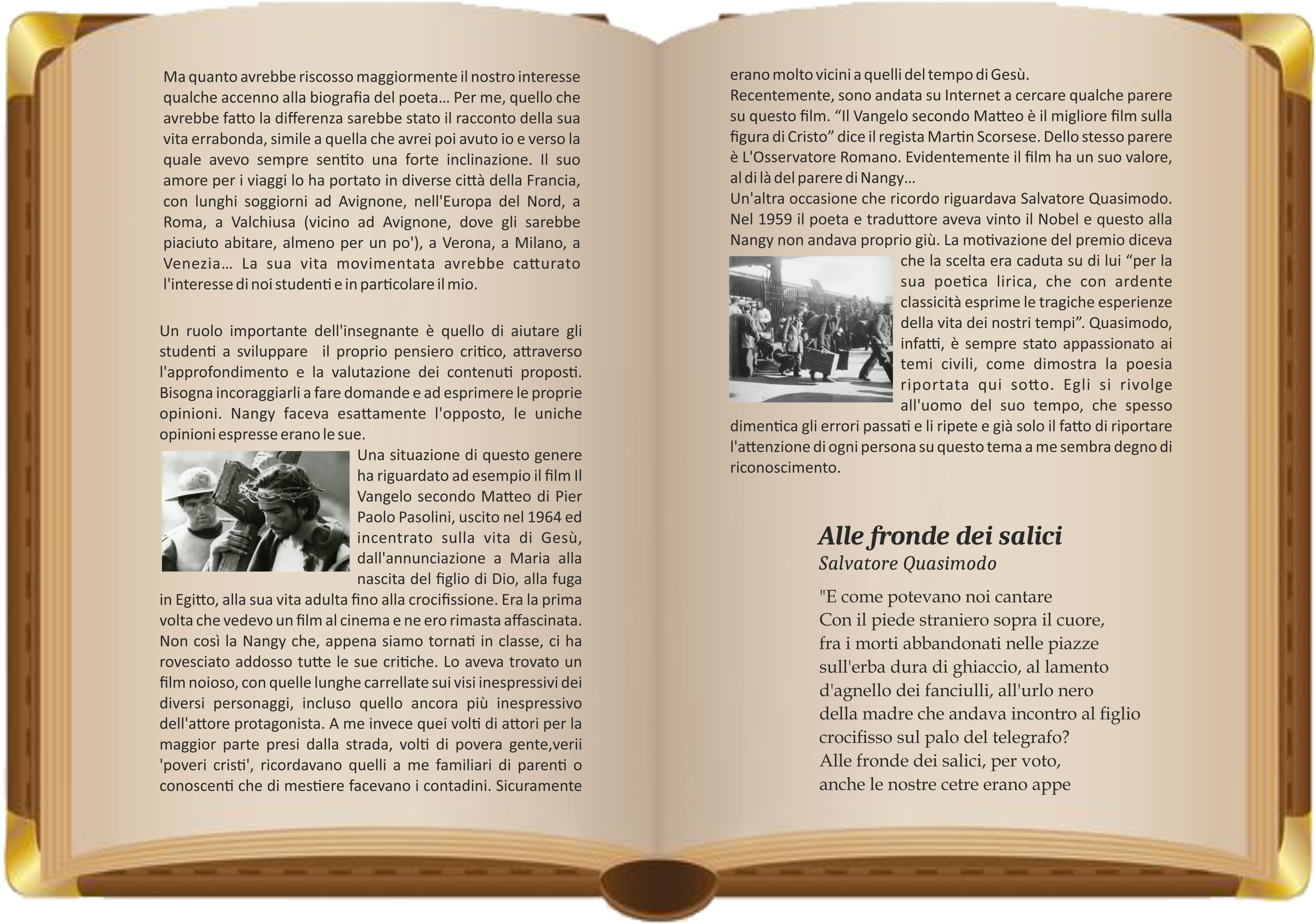 Ma quanto avrebbe riscosso maggiormente il nostro interesse qualche accenno alla biografia del poeta… Per me, quello che avrebbe fatto la differenza sarebbe stato il racconto della sua vita errabonda, simile a quella che avrei poi avuto io e verso la quale avevo sempre sentito una forte inclinazione. Il suo amore per i viaggi lo ha portato in diverse città della Francia, con lunghi soggiorni ad Avignone, nell'Europa del Nord, a Roma, a Valchiusa (vicino ad Avignone, dove gli sarebbe piaciuto abitare, almeno per un po'), a Verona, a Milano, a Venezia… La sua vita movimentata avrebbe catturato l'interesse di noi studenti e in particolare il mio.

Un ruolo importante dell'insegnante è quello di aiutare gli studenti a sviluppare il proprio pensiero critico, attraverso l'approfondimento e la valutazione dei contenuti proposti. Bisogna incoraggiarli a fare domande e ad esprimere le proprie opinioni. Nangy faceva esattamente l'opposto, le uniche opinioni espresse erano le sue.

Una situazione di questo genere ha riguardato ad esempio il film Il Vangelo secondo Matteo di Pier Paolo Pasolini, uscito nel 1964 ed incentrato sulla vita di Gesù, dall'annunciazione a Maria alla nascita del figlio di Dio, alla fuga in Egitto, alla sua vita adulta fino alla crocifissione. Era la prima volta che vedevo un film al cinema e ne ero rimasta affascinata. Non così la Nangy che, appena siamo tornati in classe, ci ha rovesciato addosso tutte le sue critiche. Lo aveva trovato un film noioso, con quelle lunghe carrellate sui visi inespressivi dei diversi personaggi, incluso quello ancora più inespressivo dell'attore protagonista. A me invece quei volti di attori per la maggior parte presi dalla strada, volti di povera gente,verii 'poveri cristi', ricordavano quelli a me familiari di parenti o conoscenti che di mestiere facevano i contadini. Sicuramente erano molto vicini a quelli del tempo di Gesù.
Recentemente, sono andata su Internet a cercare qualche parere su questo film. “Il Vangelo secondo Matteo è il migliore film sulla figura di Cristo” dice il regista Martin Scorsese. Dello stesso parere è L'Osservatore Romano. Evidentemente il film ha un suo valore, al di là del parere di Nangy…
Un'altra occasione che ricordo riguardava Salvatore Quasimodo. Nel 1959 il poeta e traduttore aveva vinto il Nobel e questo alla Nangy non andava proprio giù. La motivazione del premio diceva che la scelta era caduta su di lui “per la sua poetica lirica, che con ardente classicità esprime le tragiche esperienze della vita dei nostri tempi”. Quasimodo, infatti, è sempre stato appassionato ai temi civili, come dimostra la poesia riportata qui sotto. Egli si rivolge all'uomo del suo tempo, che spesso dimentica gli errori passati e li ripete e già solo il fatto di riportare l'attenzione di ogni persona su questo tema a me sembra degno di riconoscimento.

Alle fronde dei salici
Salvatore Quasimodo

"E come potevano noi cantare
Con il piede straniero sopra il cuore,
fra i morti abbandonati nelle piazze
sull'erba dura di ghiaccio, al lamento
d'agnello dei fanciulli, all'urlo nero
della madre che andava incontro al figlio
crocifisso sul palo del telegrafo?
Alle fronde dei salici, per voto,
anche le nostre cetre erano appe